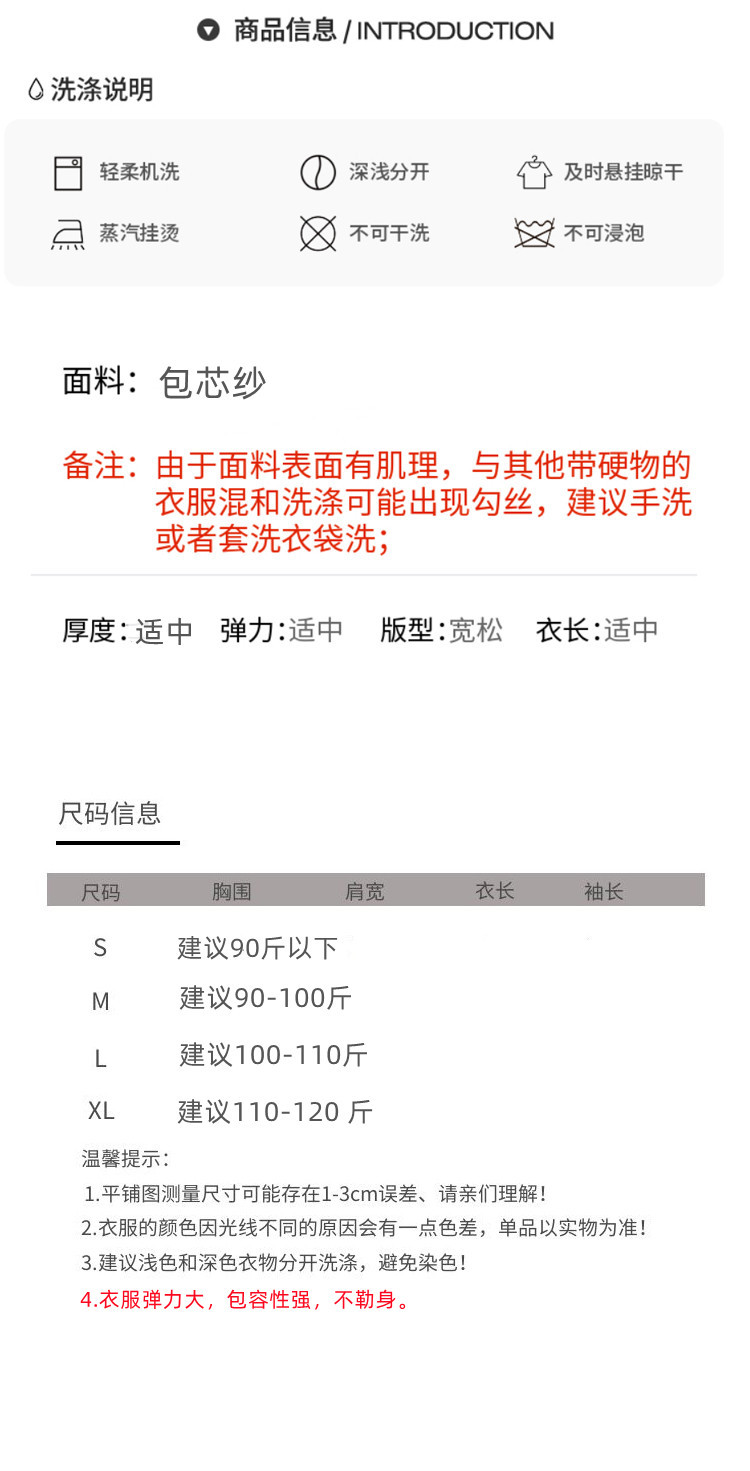 商品信息 / INTRODUCTION

洗涤说明

轻柔机洗 深浅分开 及时悬挂晾干
蒸汽挂烫 不可干洗 不可浸泡

面料：包芯纱

备注：由于面料表面有肌理，与其他带硬物的衣服混和洗涤可能出现勾丝，建议手洗或者套洗衣袋洗；

厚度：适中 弹力：适中 版型：宽松 衣长：适中

尺码信息

| 尺码 | 胸围 | 肩宽 | 衣长 | 袖长 |
|---|---|---|---|---|
| S | 建议90斤以下 | | | |
| M | 建议90-100斤 | | | |
| L | 建议100-110斤 | | | |
| XL | 建议110-120 斤 | | | |

温馨提示：
1.平铺图测量尺寸可能存在1-3cm误差、请亲们理解！
2.衣服的颜色因光线不同的原因会有一点色差，单品以实物为准！
3.建议浅色和深色衣物分开洗涤，避免染色！
4.衣服弹力大，包容性强，不勒身。